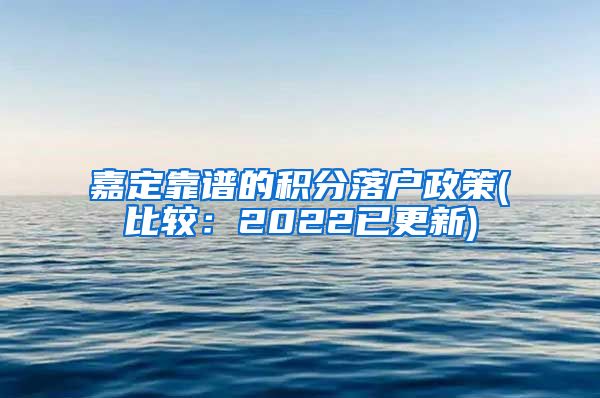 嘉定靠谱的积分落户政策(比较：2022已更新)